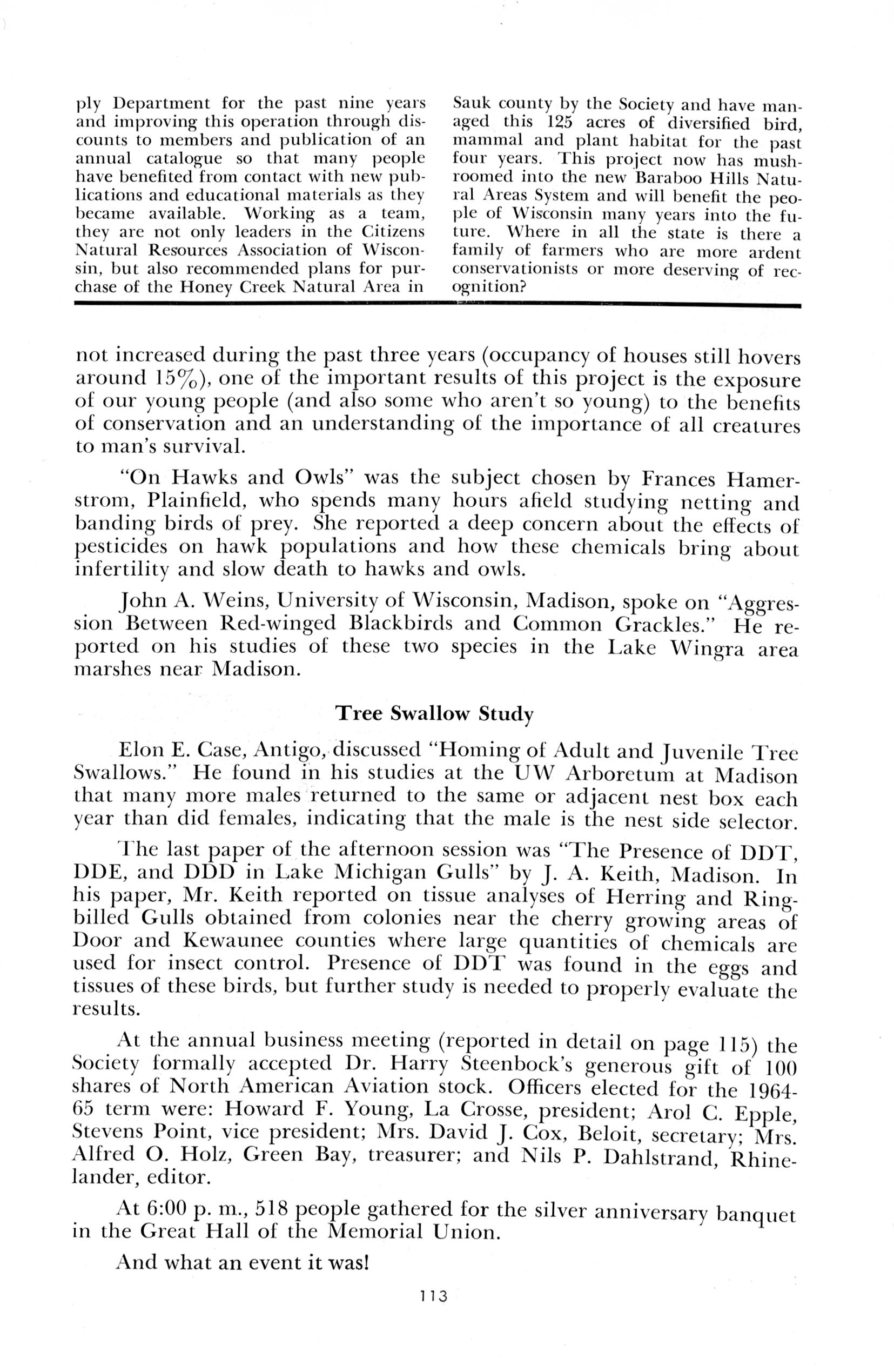 ply Department for the past nine years and improving this operation through discounts to members and publication of an annual catalogue so that many people have benefited from contact with new publications and educational materials as they became available. Working as a team, they are not only leaders in the Citizens Natural Resources Association of Wisconsin, but also recommended plans for purchase of the Honey Creek Natural Area in

Sauk county by the Society and have managed this 125 acres of diversified bird, mammal and plant habitat for the past four years. This project now has mushroomed into the new Baraboo Hills Natural Areas System and will benefit the people of Wisconsin many years into the future. Where in all the state is there a family of farmers who are more ardent conservationists or more deserving of recognition?

not increased during the past three years (occupancy of houses still hovers around 15%), one of the important results of this project is the exposure of our young people (and also some who aren't so young) to the benefits of conservation and an understanding of the importance of all creatures to man's survival.

"On Hawks and Owls" was the subject chosen by Frances Hamerstrom, Plainfield, who spends many hours afield studying netting and banding birds of prey. She reported a deep concern about the effects of pesticides on hawk populations and how these chemicals bring about infertility and slow death to hawks and owls.

John A. Weins, University of Wisconsin, Madison, spoke on "Aggression Between Red-winged Blackbirds and Common Grackles." He reported on his studies of these two species in the Lake Wingra area marshes near Madison.

Tree Swallow Study

Elon E. Case, Antigo, discussed "Homing of Adult and Juvenile Tree Swallows." He found in his studies at the UW Arboretum at Madison that many more males returned to the same or adjacent nest box each year than did females, indicating that the male is the nest side selector.

The last paper of the afternoon session was "The Presence of DDT, DDE, and DDD in Lake Michigan Gulls" by J. A. Keith, Madison. In his paper, Mr. Keith reported on tissue analyses of Herring and Ring-billed Gulls obtained from colonies near the cherry growing areas of Door and Kewaunee counties where large quantities of chemicals are used for insect control. Presence of DDT was found in the eggs and tissues of these birds, but further study is needed to properly evaluate the results.

At the annual business meeting (reported in detail on page 115) the Society formally accepted Dr. Harry Steenbock's generous gift of 100 shares of North American Aviation stock. Officers elected for the 1964-65 term were: Howard F. Young, La Crosse, president; Arol C. Epple, Stevens Point, vice president; Mrs. David J. Cox, Beloit, secretary; Mrs. Alfred O. Holz, Green Bay, treasurer; and Nils P. Dahlstrand, Rhinelander, editor.

At 6:00 p. m., 518 people gathered for the silver anniversary banquet in the Great Hall of the Memorial Union.

And what an event it was!

113